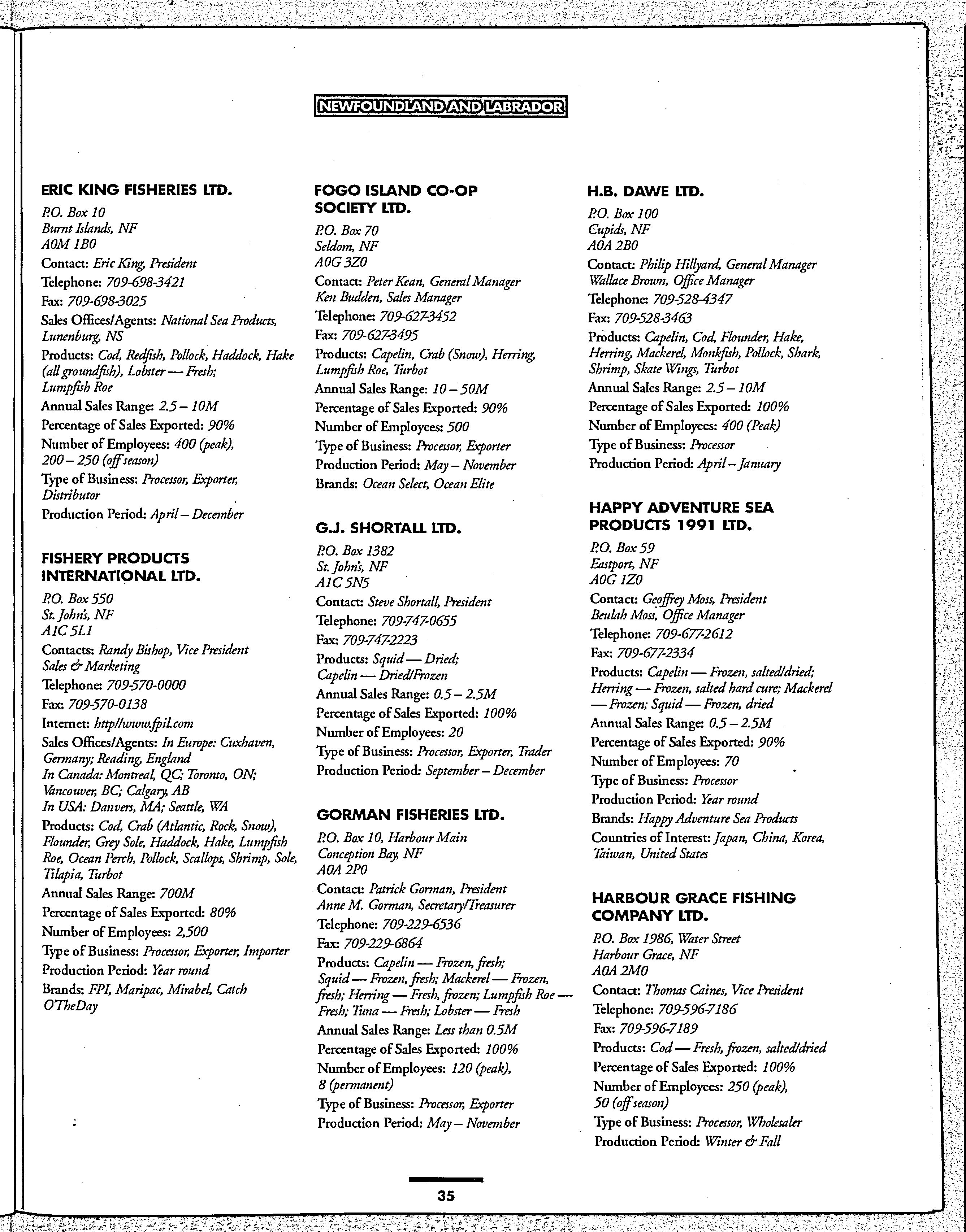 NEWFOUNDLAND AND LABRADOR

ERIC KING FISHERIES LTD.

P.O. Box 10
Burnt Islands, NF
A0M 1B0

Contact: Eric King, President

Telephone: 709-698-3421

Fax: 709-698-3025

Sales Offices/Agents: National Sea Products, Lunenburg, NS

Products: Cod, Redfish, Pollock, Haddock, Hake (all groundfish), Lobster — Fresh; Lumpfish Roe

Annual Sales Range: 2.5 – 10M

Percentage of Sales Exported: 90%

Number of Employees: 400 (peak), 200 – 250 (off season)

Type of Business: Processor, Exporter, Distributor

Production Period: April – December

FISHERY PRODUCTS INTERNATIONAL LTD.

P.O. Box 550
St. John's, NF
A1C 5L1

Contacts: Randy Bishop, Vice President Sales & Marketing

Telephone: 709-570-0000

Fax: 709-570-0138

Internet: http//www.fpil.com

Sales Offices/Agents: In Europe: Cuxhaven, Germany; Reading, England
In Canada: Montreal, QC; Toronto, ON; Vancouver, BC; Calgary, AB
In USA: Danvers, MA; Seattle, WA

Products: Cod, Crab (Atlantic, Rock, Snow), Flounder, Grey Sole, Haddock, Hake, Lumpfish Roe, Ocean Perch, Pollock, Scallops, Shrimp, Sole, Tilapia, Turbot

Annual Sales Range: 700M

Percentage of Sales Exported: 80%

Number of Employees: 2,500

Type of Business: Processor, Exporter, Importer

Production Period: Year round

Brands: FPI, Maripac, Mirabel, Catch O'TheDay

FOGO ISLAND CO-OP SOCIETY LTD.

P.O. Box 70
Seldom, NF
A0G 3Z0

Contact: Peter Kean, General Manager
Ken Budden, Sales Manager

Telephone: 709-627-3452

Fax: 709-627-3495

Products: Capelin, Crab (Snow), Herring, Lumpfish Roe, Turbot

Annual Sales Range: 10 – 50M

Percentage of Sales Exported: 90%

Number of Employees: 500

Type of Business: Processor, Exporter

Production Period: May – November

Brands: Ocean Select, Ocean Elite

G.J. SHORTALL LTD.

P.O. Box 1382
St. John's, NF
A1C 5N5

Contact: Steve Shortall, President

Telephone: 709-747-0655

Fax: 709-747-2223

Products: Squid — Dried; Capelin — Dried/Frozen

Annual Sales Range: 0.5 – 2.5M

Percentage of Sales Exported: 100%

Number of Employees: 20

Type of Business: Processor, Exporter, Trader

Production Period: September – December

GORMAN FISHERIES LTD.

P.O. Box 10, Harbour Main
Conception Bay, NF
A0A 2P0

Contact: Patrick Gorman, President
Anne M. Gorman, Secretary/Treasurer

Telephone: 709-229-6536

Fax: 709-229-6864

Products: Capelin — Frozen, fresh; Squid — Frozen, fresh; Mackerel — Frozen, fresh; Herring — Fresh, frozen; Lumpfish Roe — Fresh; Tuna — Fresh; Lobster — Fresh

Annual Sales Range: Less than 0.5M

Percentage of Sales Exported: 100%

Number of Employees: 120 (peak), 8 (permanent)

Type of Business: Processor, Exporter

Production Period: May – November

H.B. DAWE LTD.

P.O. Box 100
Cupids, NF
A0A 2B0

Contact: Philip Hillyard, General Manager
Wallace Brown, Office Manager

Telephone: 709-528-4347

Fax: 709-528-3463

Products: Capelin, Cod, Flounder, Hake, Herring, Mackerel, Monkfish, Pollock, Shark, Shrimp, Skate Wings, Turbot

Annual Sales Range: 2.5 – 10M

Percentage of Sales Exported: 100%

Number of Employees: 400 (Peak)

Type of Business: Processor

Production Period: April – January

HAPPY ADVENTURE SEA PRODUCTS 1991 LTD.

P.O. Box 59
Eastport, NF
A0G 1Z0

Contact: Geoffrey Moss, President
Beulah Moss, Office Manager

Telephone: 709-677-2612

Fax: 709-677-2334

Products: Capelin — Frozen, salted/dried; Herring — Frozen, salted hard cure; Mackerel — Frozen; Squid — Frozen, dried

Annual Sales Range: 0.5 – 2.5M

Percentage of Sales Exported: 90%

Number of Employees: 70

Type of Business: Processor

Production Period: Year round

Brands: Happy Adventure Sea Products

Countries of Interest: Japan, China, Korea, Taiwan, United States

HARBOUR GRACE FISHING COMPANY LTD.

P.O. Box 1986, Water Street
Harbour Grace, NF
A0A 2M0

Contact: Thomas Caines, Vice President

Telephone: 709-596-7186

Fax: 709-596-7189

Products: Cod — Fresh, frozen, salted/dried

Percentage of Sales Exported: 100%

Number of Employees: 250 (peak), 50 (off season)

Type of Business: Processor, Wholesaler

Production Period: Winter & Fall

35